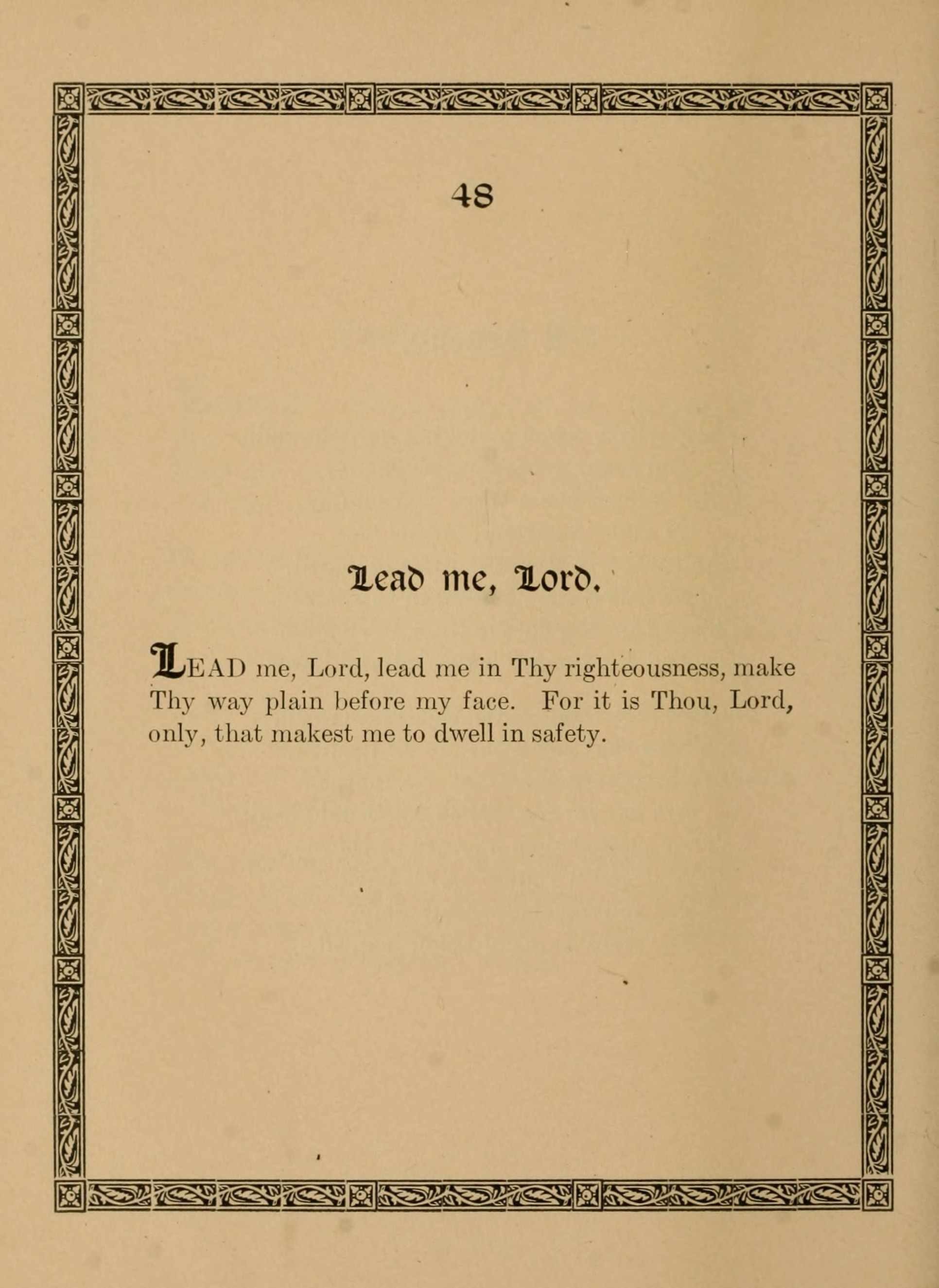 48

Lead me, Lord.

LEAD me, Lord, lead me in Thy righteousness, make Thy way plain before my face. For it is Thou, Lord, only, that makest me to dwell in safety.